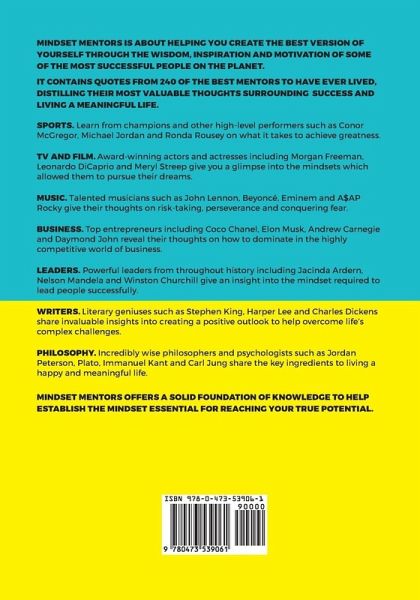 MINDSET MENTORS IS ABOUT HELPING YOU CREATE THE BEST VERSION OF YOURSELF THROUGH THE WISDOM, INSPIRATION AND MOTIVATION OF SOME OF THE MOST SUCCESSFUL PEOPLE ON THE PLANET.

IT CONTAINS QUOTES FROM 240 OF THE BEST MENTORS TO HAVE EVER LIVED, DISTILLING THEIR MOST VALUABLE THOUGHTS SURROUNDING SUCCESS AND LIVING A MEANINGFUL LIFE.

SPORTS. Learn from champions and other high-level performers such as Conor McGregor, Michael Jordan and Ronda Rousey on what it takes to achieve greatness.

TV AND FILM. Award-winning actors and actresses including Morgan Freeman, Leonardo DiCaprio and Meryl Streep give you a glimpse into the mindsets which allowed them to pursue their dreams.

MUSIC. Talented musicians such as John Lennon, Beyoncé, Eminem and A$AP Rocky give their thoughts on risk-taking, perseverance and conquering fear.

BUSINESS. Top entrepreneurs including Coco Chanel, Elon Musk, Andrew Carnegie and Daymond John reveal their thoughts on how to dominate in the highly competitive world of business.

LEADERS. Powerful leaders from throughout history including Jacinda Ardern, Nelson Mandela and Winston Churchill give an insight into the mindset required to lead people successfully.

WRITERS. Literary geniuses such as Stephen King, Harper Lee and Charles Dickens share invaluable insights into creating a positive outlook to help overcome life's complex challenges.

PHILOSOPHY. Incredibly wise philosophers and psychologists such as Jordan Peterson, Plato, Immanuel Kant and Carl Jung share the key ingredients to living a happy and meaningful life.

MINDSET MENTORS OFFERS A SOLID FOUNDATION OF KNOWLEDGE TO HELP ESTABLISH THE MINDSET ESSENTIAL FOR REACHING YOUR TRUE POTENTIAL.

ISBN 978-0-473-53906-1

90000

9 780473 539061